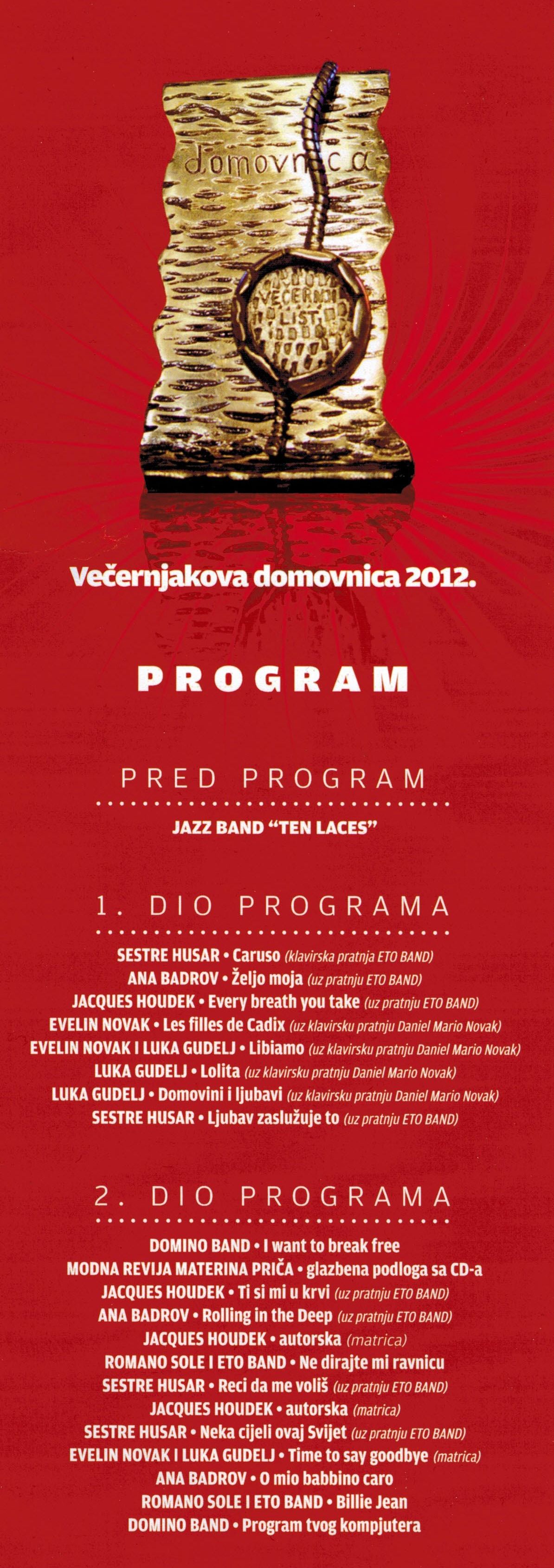 domovnica

VEČERNJI LIST

Večernjakova domovnica 2012.

PROGRAM

PRED PROGRAM

JAZZ BAND "TEN LACES"

1. DIO PROGRAMA

SESTRE HUSAR • Caruso (klavirska pratnja ETO BAND)
ANA BADROV • Željo moja (uz pratnju ETO BAND)
JACQUES HOUDEK • Every breath you take (uz pratnju ETO BAND)
EVELIN NOVAK • Les filles de Cadix (uz klavirsku pratnju Daniel Mario Novak)
EVELIN NOVAK I LUKA GUDELJ • Libiamo (uz klavirsku pratnju Daniel Mario Novak)
LUKA GUDELJ • Lolita (uz klavirsku pratnju Daniel Mario Novak)
LUKA GUDELJ • Domovini i ljubavi (uz klavirsku pratnju Daniel Mario Novak)
SESTRE HUSAR • Ljubav zaslužuje to (uz pratnju ETO BAND)

2. DIO PROGRAMA

DOMINO BAND • I want to break free
MODNA REVIJA MATERINA PRIČA • glazbena podloga sa CD-a
JACQUES HOUDEK • Ti si mi u krvi (uz pratnju ETO BAND)
ANA BADROV • Rolling in the Deep (uz pratnju ETO BAND)
JACQUES HOUDEK • autorska (matrica)
ROMANO SOLE I ETO BAND • Ne dirajte mi ravnicu
SESTRE HUSAR • Reci da me voliš (uz pratnju ETO BAND)
JACQUES HOUDEK • autorska (matrica)
SESTRE HUSAR • Neka cijeli ovaj Svijet (uz pratnju ETO BAND)
EVELIN NOVAK I LUKA GUDELJ • Time to say goodbye (matrica)
ANA BADROV • O mio babbino caro
ROMANO SOLE I ETO BAND • Billie Jean
DOMINO BAND • Program tvog kompjutera